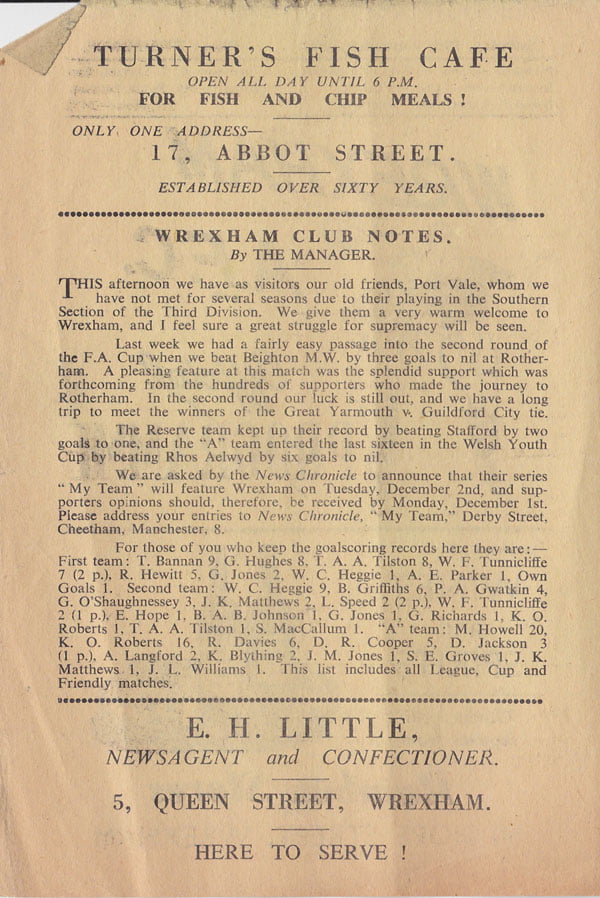 TURNER'S FISH CAFE

OPEN ALL DAY UNTIL 6 P.M.
FOR FISH AND CHIP MEALS !

ONLY ONE ADDRESS—
17, ABBOT STREET.

ESTABLISHED OVER SIXTY YEARS.

WREXHAM CLUB NOTES.
By THE MANAGER.

THIS afternoon we have as visitors our old friends, Port Vale, whom we have not met for several seasons due to their playing in the Southern Section of the Third Division. We give them a very warm welcome to Wrexham, and I feel sure a great struggle for supremacy will be seen.

Last week we had a fairly easy passage into the second round of the F.A. Cup when we beat Beighton M.W. by three goals to nil at Rotherham. A pleasing feature at this match was the splendid support which was forthcoming from the hundreds of supporters who made the journey to Rotherham. In the second round our luck is still out, and we have a long trip to meet the winners of the Great Yarmouth v. Guildford City tie.

The Reserve team kept up their record by beating Stafford by two goals to one, and the "A" team entered the last sixteen in the Welsh Youth Cup by beating Rhos Aelwyd by six goals to nil.

We are asked by the News Chronicle to announce that their series "My Team" will feature Wrexham on Tuesday, December 2nd, and supporters opinions should, therefore, be received by Monday, December 1st. Please address your entries to News Chronicle, "My Team," Derby Street, Cheetham, Manchester, 8.

For those of you who keep the goalscoring records here they are:— First team: T. Bannan 9, G. Hughes 8, T. A. A. Tilston 8, W. F. Tunnicliffe 7 (2 p.), R. Hewitt 5, G. Jones 2, W. C. Heggie 1, A. E. Parker 1, Own Goals 1. Second team: W. C. Heggie 9, B. Griffiths 6, P. A. Gwatkin 4, G. O'Shaughnessey 3, J. K. Matthews 2, L. Speed 2 (2 p.), W. F. Tunnicliffe 2 (1 p.), E. Hope 1, B. A. B. Johnson 1, G. Jones 1, G. Richards 1, K. O. Roberts 1, T. A. A. Tilston 1, S. MacCallum 1. "A" team: M. Howell 20, K. O. Roberts 16, R. Davies 6, D. R. Cooper 5, D. Jackson 3 (1 p.), A. Langford 2, K. Blything 2, J. M. Jones 1, S. E. Groves 1, J. K. Matthews 1, J. L. Williams 1. This list includes all League, Cup and Friendly matches.

E. H. LITTLE,
NEWSAGENT and CONFECTIONER.

5, QUEEN STREET, WREXHAM.

HERE TO SERVE !